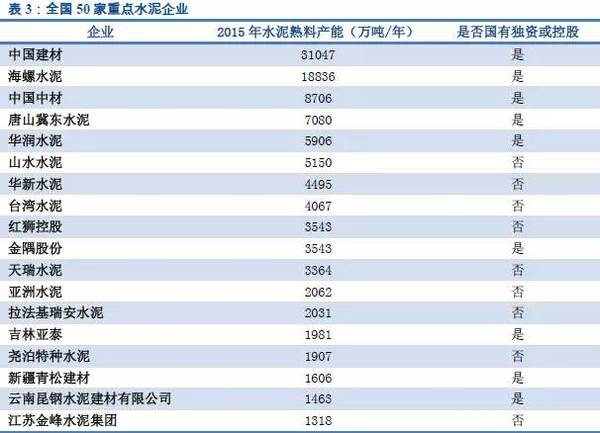 表3：全国50家重点水泥企业

| 企业 | 2015年水泥熟料产能（万吨/年） | 是否国有独资或控股 |
|---|---|---|
| 中国建材 | 31047 | 是 |
| 海螺水泥 | 18836 | 是 |
| 中国中材 | 8706 | 是 |
| 唐山冀东水泥 | 7080 | 是 |
| 华润水泥 | 5906 | 是 |
| 山水水泥 | 5150 | 否 |
| 华新水泥 | 4495 | 否 |
| 台湾水泥 | 4067 | 否 |
| 红狮控股 | 3543 | 否 |
| 金隅股份 | 3543 | 是 |
| 天瑞水泥 | 3364 | 否 |
| 亚洲水泥 | 2062 | 否 |
| 拉法基瑞安水泥 | 2031 | 否 |
| 吉林亚泰 | 1981 | 是 |
| 尧泊特种水泥 | 1907 | 否 |
| 新疆青松建材 | 1606 | 是 |
| 云南昆钢水泥建材有限公司 | 1463 | 是 |
| 江苏金峰水泥集团 | 1318 | 否 |